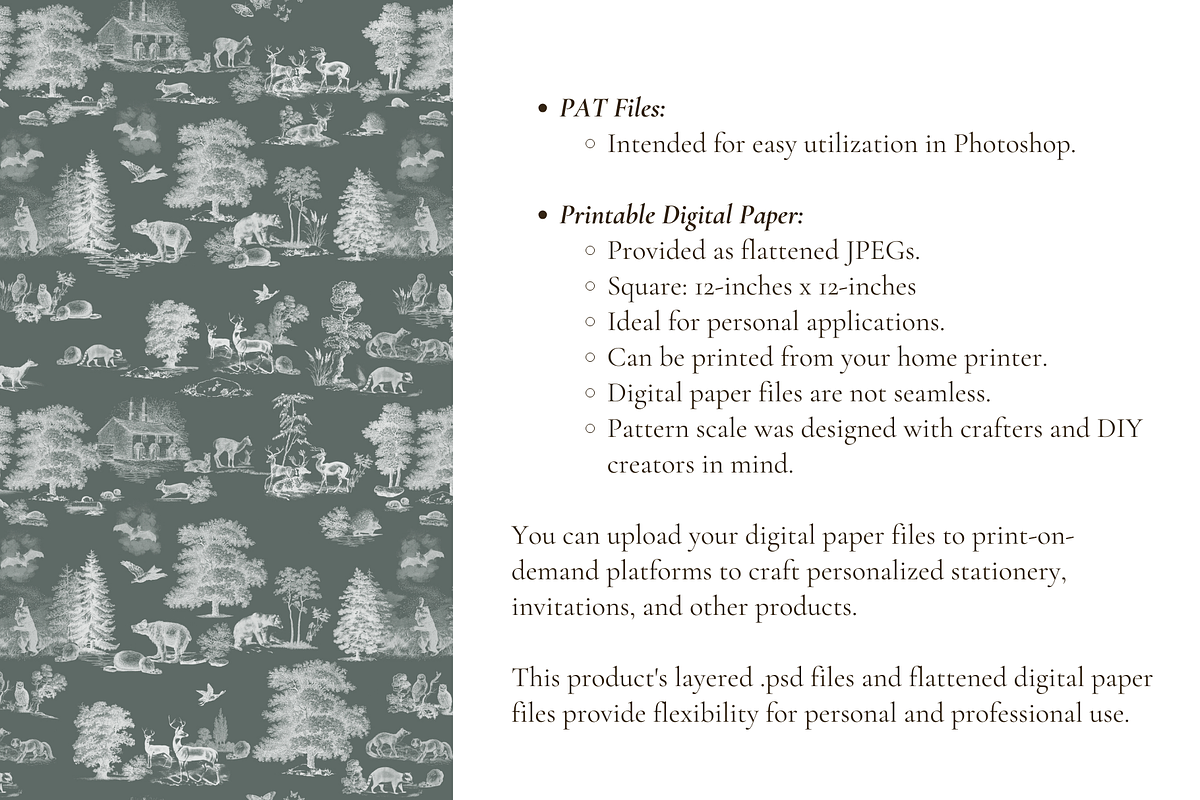 - PAT Files:
  - Intended for easy utilization in Photoshop.

- Printable Digital Paper:
  - Provided as flattened JPEGs.
  - Square: 12-inches x 12-inches
  - Ideal for personal applications.
  - Can be printed from your home printer.
  - Digital paper files are not seamless.
  - Pattern scale was designed with crafters and DIY creators in mind.

You can upload your digital paper files to print-on-demand platforms to craft personalized stationery, invitations, and other products.

This product's layered .psd files and flattened digital paper files provide flexibility for personal and professional use.